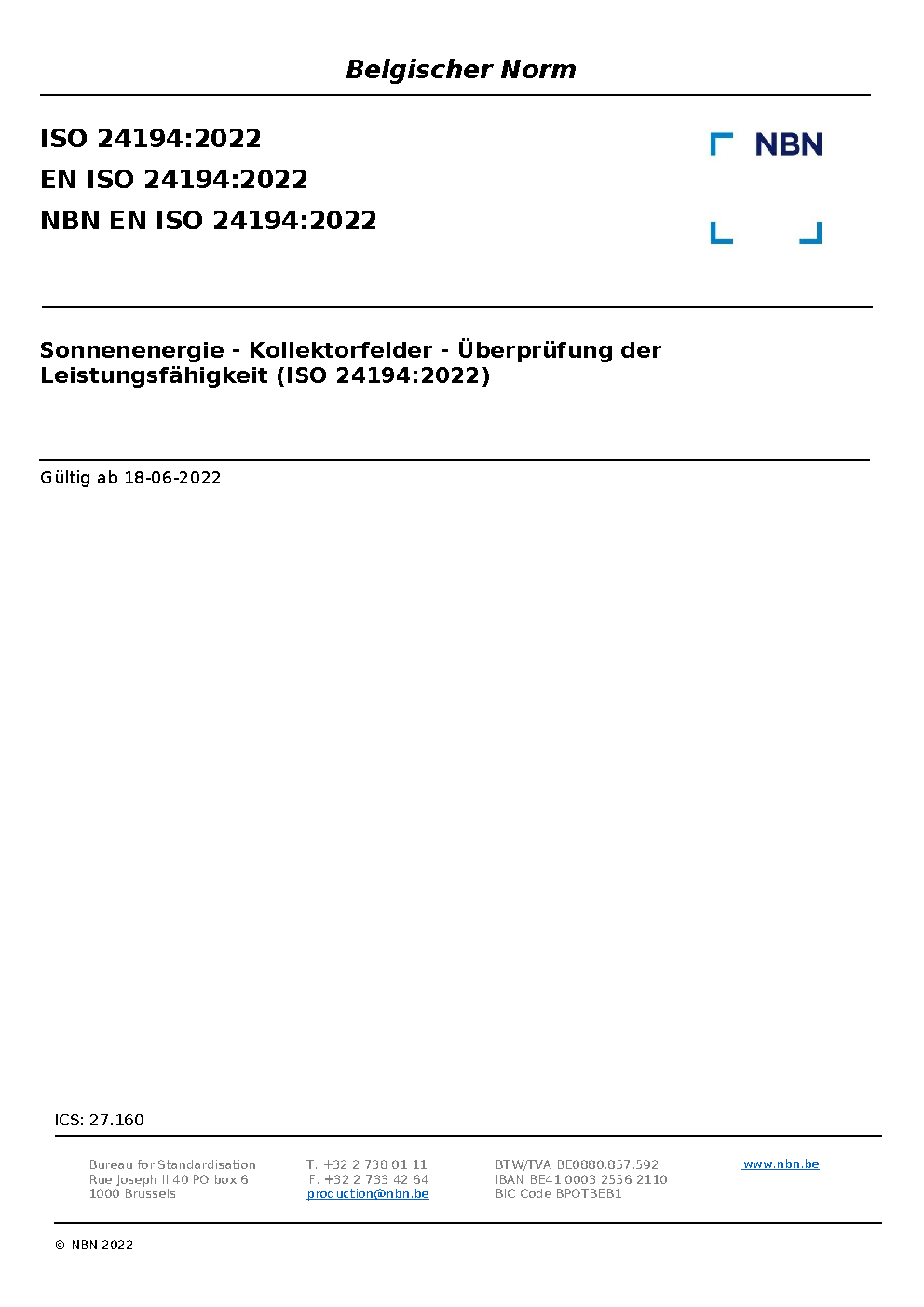 Belgischer Norm

ISO 24194:2022
EN ISO 24194:2022
NBN EN ISO 24194:2022

NBN

Sonnenenergie - Kollektorfelder - Überprüfung der Leistungsfähigkeit (ISO 24194:2022)

Gültig ab 18-06-2022

ICS: 27.160

Bureau for Standardisation
Rue Joseph II 40 PO box 6
1000 Brussels

T. +32 2 738 01 11
F. +32 2 733 42 64
production@nbn.be

BTW/TVA BE0880.857.592
IBAN BE41 0003 2556 2110
BIC Code BPOTBEB1

www.nbn.be

© NBN 2022